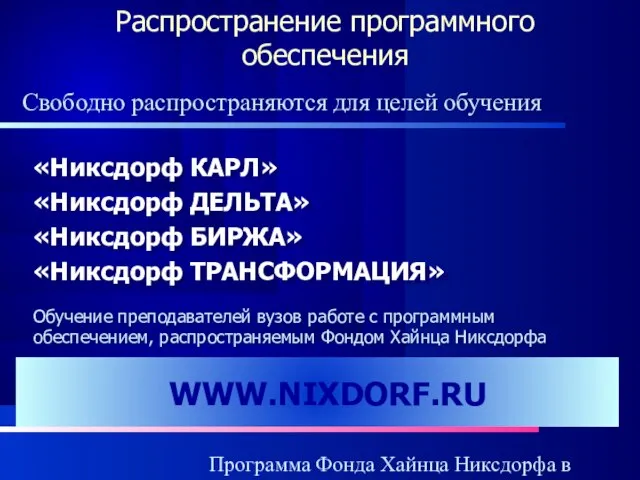 Распространение программного обеспечения

Свободно распространяются для целей обучения

«Никсдорф КАРЛ»
«Никсдорф ДЕЛЬТА»
«Никсдорф БИРЖА»
«Никсдорф ТРАНСФОРМАЦИЯ»

Обучение преподавателей вузов работе с программным обеспечением, распространяемым Фондом Хайнца Никсдорфа

WWW.NIXDORF.RU

Программа Фонда Хайнца Никсдорфа в